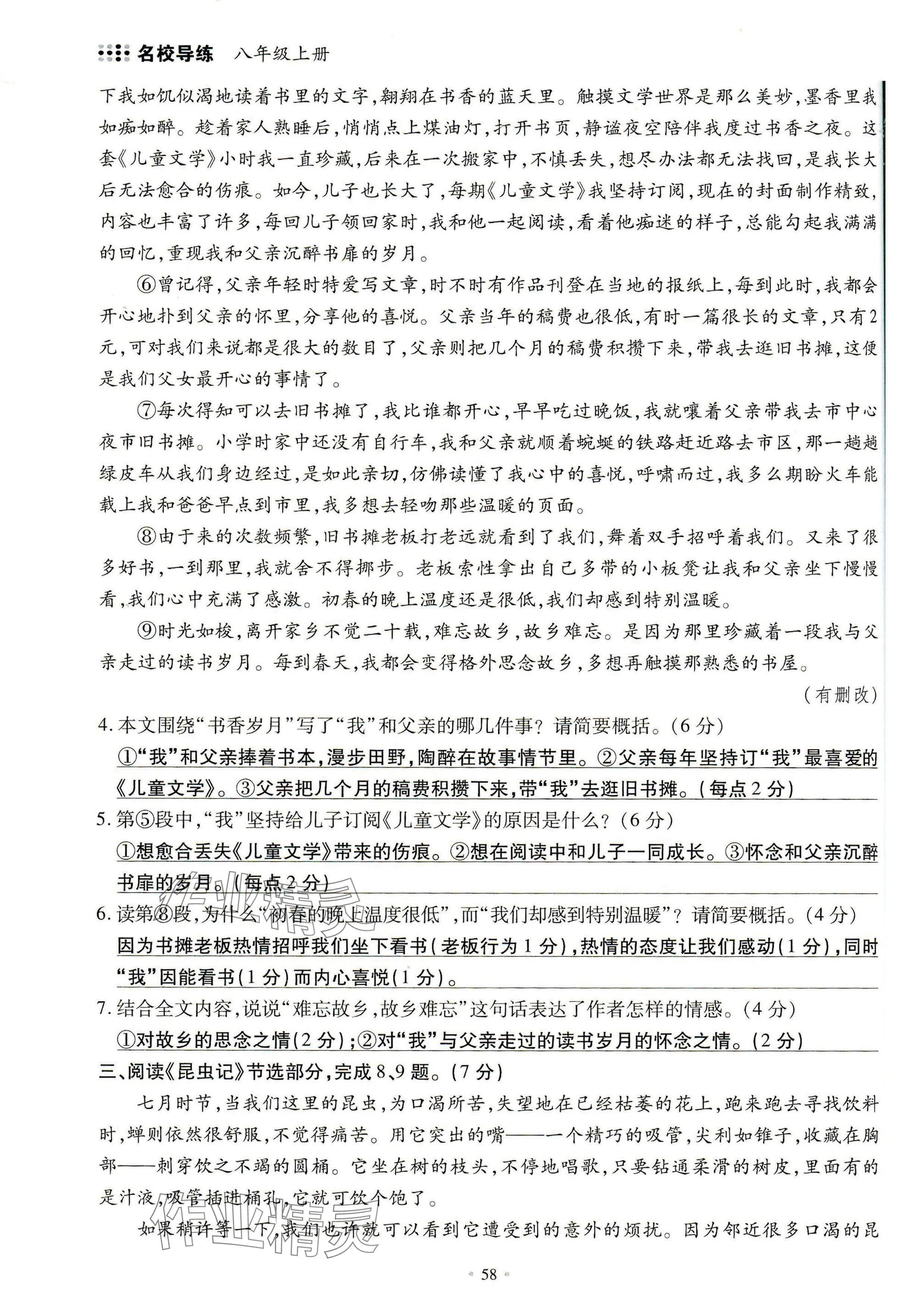 名校导练　八年级上册

下我如饥似渴地读着书里的文字,翱翔在书香的蓝天里。触摸文学世界是那么美妙,墨香里我如痴如醉。趁着家人熟睡后,悄悄点上煤油灯,打开书页,静谧夜空陪伴我度过书香之夜。这套《儿童文学》小时我一直珍藏,后来在一次搬家中,不慎丢失,想尽办法都无法找回,是我长大后无法愈合的伤痕。如今,儿子也长大了,每期《儿童文学》我坚持订阅,现在的封面制作精致,内容也丰富了许多,每回儿子领回家时,我和他一起阅读,看着他痴迷的样子,总能勾起我满满的回忆,重现我和父亲沉醉书扉的岁月。

⑥曾记得,父亲年轻时特爱写文章,时不时有作品刊登在当地的报纸上,每到此时,我都会开心地扑到父亲的怀里,分享他的喜悦。父亲当年的稿费也很低,有时一篇很长的文章,只有2元,可对我们来说都是很大的数目了,父亲则把几个月的稿费积攒下来,带我去逛旧书摊,这便是我们父女最开心的事情了。

⑦每次得知可以去旧书摊了,我比谁都开心,早早吃过晚饭,我就嚷着父亲带我去市中心夜市旧书摊。小学时家中还没有自行车,我和父亲就顺着蜿蜒的铁路赶近路去市区,那一趟趟绿皮车从我们身边经过,是如此亲切,仿佛读懂了我心中的喜悦,呼啸而过,我多么期盼火车能载上我和爸爸早点到市里,我多想去轻吻那些温暖的页面。

⑧由于来的次数频繁,旧书摊老板打老远就看到了我们,舞着双手招呼着我们。又来了很多好书,一到那里,我就舍不得挪步。老板索性拿出自己多带的小板凳让我和父亲坐下慢慢看,我们心中充满了感激。初春的晚上温度还是很低,我们却感到特别温暖。

⑨时光如梭,离开家乡不觉二十载,难忘故乡,故乡难忘。是因为那里珍藏着一段我与父亲走过的读书岁月。每到春天,我都会变得格外思念故乡,多想再触摸那熟悉的书屋。

(有删改)

4. 本文围绕“书香岁月”写了“我”和父亲的哪几件事?请简要概括。(6分)

①“我”和父亲捧着书本,漫步田野,陶醉在故事情节里。②父亲每年坚持订“我”最喜爱的《儿童文学》。③父亲把几个月的稿费积攒下来,带“我”去逛旧书摊。(每点2分)

5. 第⑤段中,“我”坚持给儿子订阅《儿童文学》的原因是什么?(6分)

①想愈合丢失《儿童文学》带来的伤痕。②想在阅读中和儿子一同成长。③怀念和父亲沉醉书扉的岁月。(每点2分)

6. 读第⑧段,为什么“初春的晚上温度很低”,而“我们却感到特别温暖”?请简要概括。(4分)

因为书摊老板热情招呼我们坐下看书(老板行为1分),热情的态度让我们感动(1分),同时“我”因能看书(1分)而内心喜悦(1分)。

7. 结合全文内容,说说“难忘故乡,故乡难忘”这句话表达了作者怎样的情感。(4分)

①对故乡的思念之情(2分);②对“我”与父亲走过的读书岁月的怀念之情。(2分)

三、阅读《昆虫记》节选部分,完成8、9题。(7分)

七月时节,当我们这里的昆虫,为口渴所苦,失望地在已经枯萎的花上,跑来跑去寻找饮料时,蝉则依然很舒服,不觉得痛苦。用它突出的嘴——一个精巧的吸管,尖利如锥子,收藏在胸部——刺穿饮之不竭的圆桶。它坐在树的枝头,不停地唱歌,只要钻通柔滑的树皮,里面有的是汁液,吸管插进桶孔,它就可饮个饱了。

如果稍许等一下,我们也许就可以看到它遭受到的意外的烦扰。因为邻近很多口渴的昆

58